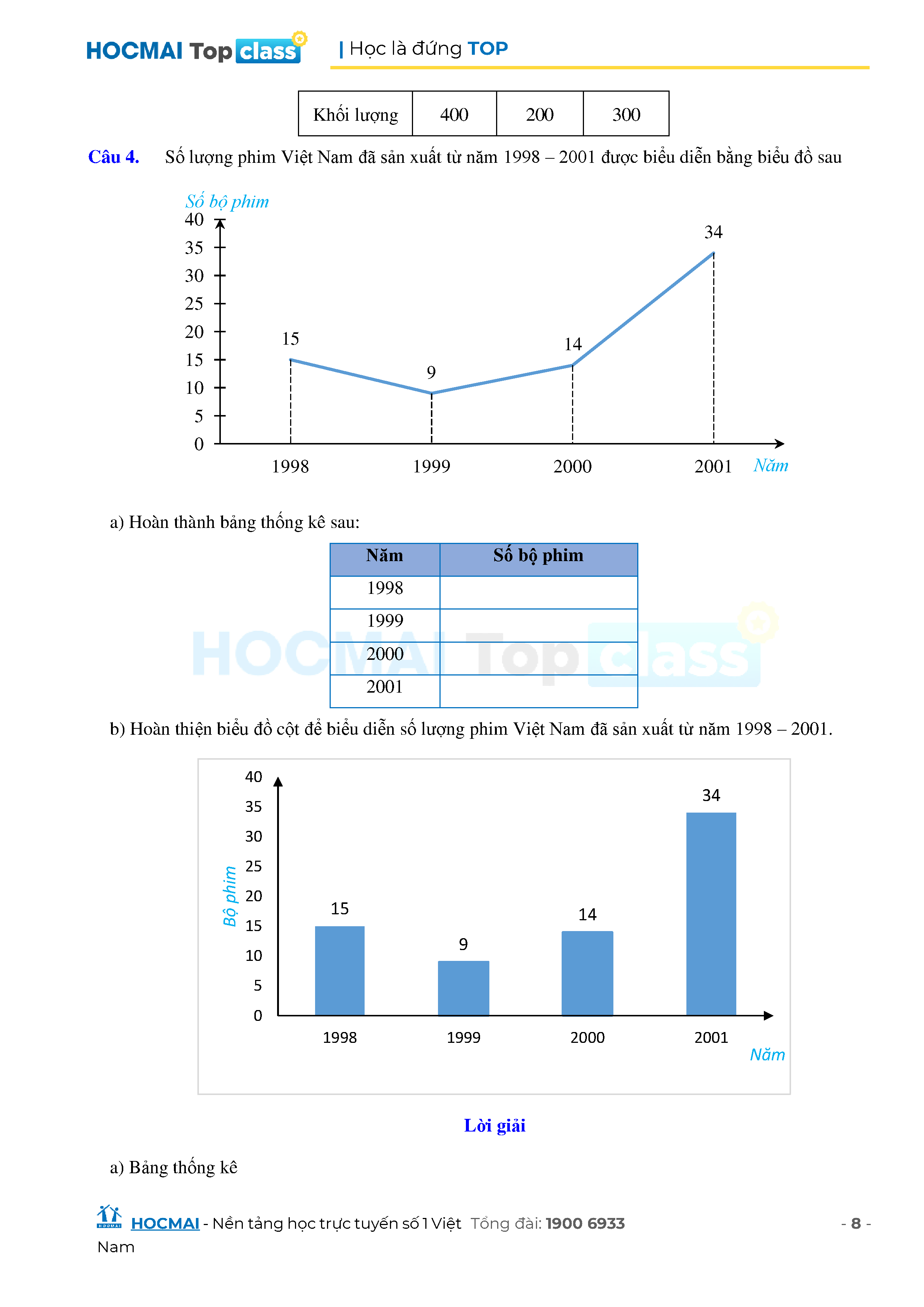 HOCMAI Top class | Học là đứng TOP

| Khối lượng | 400 | 200 | 300 |
|---|---|---|---|

Câu 4. Số lượng phim Việt Nam đã sản xuất từ năm 1998 – 2001 được biểu diễn bằng biểu đồ sau

Số bộ phim
40
35
30
25
20
15
10
5
0
15
9
14
34
1998
1999
2000
2001
Năm

a) Hoàn thành bảng thống kê sau:

| Năm | Số bộ phim |
|---|---|
| 1998 | |
| 1999 | |
| 2000 | |
| 2001 | |

HOCMAI Top class

b) Hoàn thiện biểu đồ cột để biểu diễn số lượng phim Việt Nam đã sản xuất từ năm 1998 – 2001.

Bộ phim
40
35
30
25
20
15
10
5
0
15
9
14
34
1998
1999
2000
2001
Năm

Lời giải

a) Bảng thống kê

HOCMAI - Nền tảng học trực tuyến số 1 Việt Nam Tổng đài: 1900 6933 - 8 -